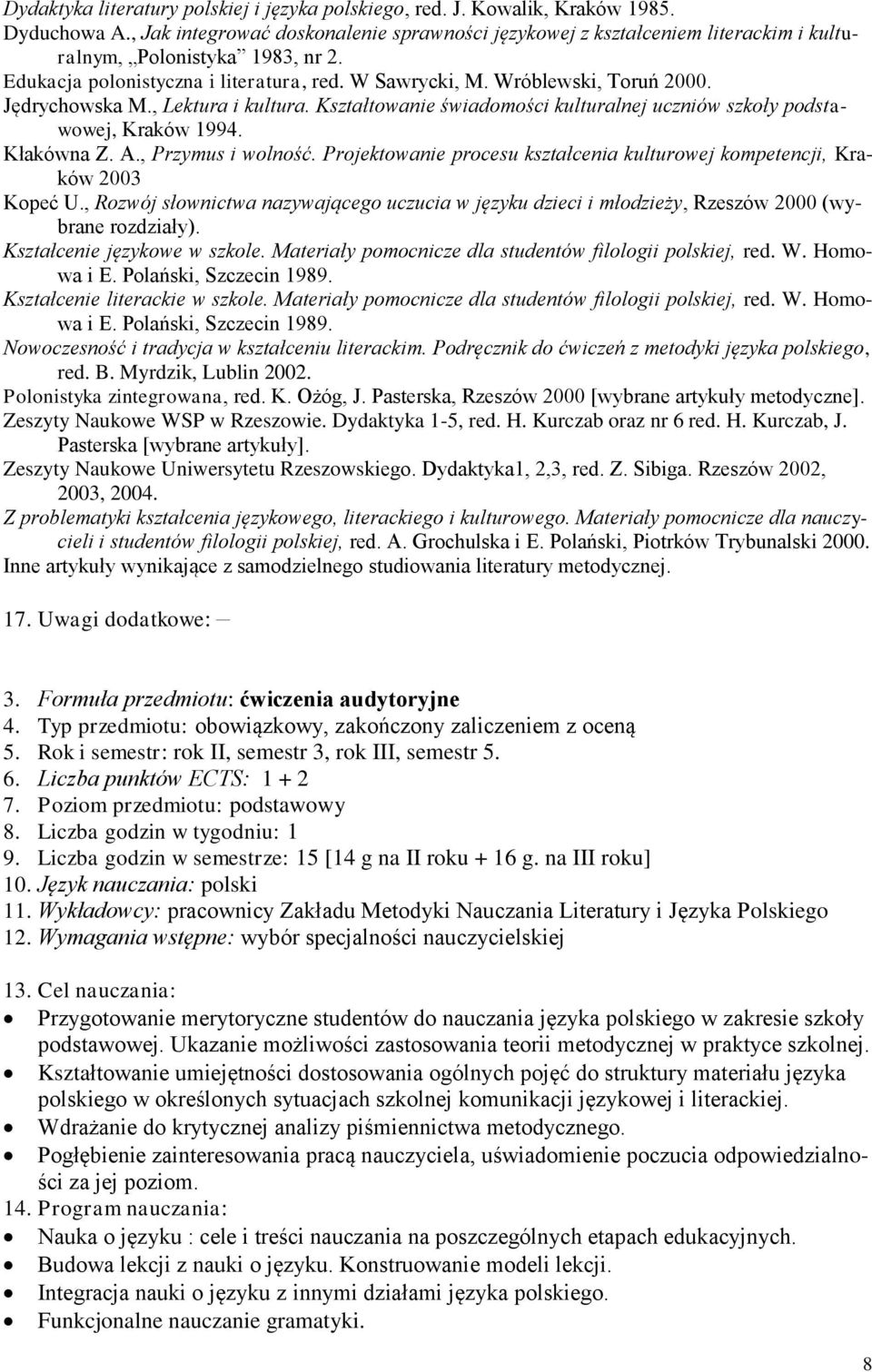 Dydaktyka literatury polskiej i języka polskiego, red. J. Kowalik, Kraków 1985.
Dyduchowa A., Jak integrować doskonalenie sprawności językowej z kształceniem literackim i kulturalnym, „Polonistyka" 1983, nr 2.
Edukacja polonistyczna i literatura, red. W Sawrycki, M. Wróblewski, Toruń 2000.
Jędrychowska M., Lektura i kultura. Kształtowanie świadomości kulturalnej uczniów szkoły podstawowej, Kraków 1994.
Kłakówna Z. A., Przymus i wolność. Projektowanie procesu kształcenia kulturowej kompetencji, Kraków 2003
Kopeć U., Rozwój słownictwa nazywającego uczucia w języku dzieci i młodzieży, Rzeszów 2000 (wybrane rozdziały).
Kształcenie językowe w szkole. Materiały pomocnicze dla studentów filologii polskiej, red. W. Homowa i E. Polański, Szczecin 1989.
Kształcenie literackie w szkole. Materiały pomocnicze dla studentów filologii polskiej, red. W. Homowa i E. Polański, Szczecin 1989.
Nowoczesność i tradycja w kształceniu literackim. Podręcznik do ćwiczeń z metodyki języka polskiego, red. B. Myrdzik, Lublin 2002.
Polonistyka zintegrowana, red. K. Ożóg, J. Pasterska, Rzeszów 2000 [wybrane artykuły metodyczne].
Zeszyty Naukowe WSP w Rzeszowie. Dydaktyka 1-5, red. H. Kurczab oraz nr 6 red. H. Kurczab, J. Pasterska [wybrane artykuły].
Zeszyty Naukowe Uniwersytetu Rzeszowskiego. Dydaktyka1, 2,3, red. Z. Sibiga. Rzeszów 2002, 2003, 2004.
Z problematyki kształcenia językowego, literackiego i kulturowego. Materiały pomocnicze dla nauczycieli i studentów filologii polskiej, red. A. Grochulska i E. Polański, Piotrków Trybunalski 2000.
Inne artykuły wynikające z samodzielnego studiowania literatury metodycznej.

17. Uwagi dodatkowe: –

3. Formuła przedmiotu: ćwiczenia audytoryjne
4. Typ przedmiotu: obowiązkowy, zakończony zaliczeniem z oceną
5. Rok i semestr: rok II, semestr 3, rok III, semestr 5.
6. Liczba punktów ECTS: 1 + 2
7. Poziom przedmiotu: podstawowy
8. Liczba godzin w tygodniu: 1
9. Liczba godzin w semestrze: 15 [14 g na II roku + 16 g. na III roku]
10. Język nauczania: polski
11. Wykładowcy: pracownicy Zakładu Metodyki Nauczania Literatury i Języka Polskiego
12. Wymagania wstępne: wybór specjalności nauczycielskiej

13. Cel nauczania:
• Przygotowanie merytoryczne studentów do nauczania języka polskiego w zakresie szkoły podstawowej. Ukazanie możliwości zastosowania teorii metodycznej w praktyce szkolnej.
• Kształtowanie umiejętności dostosowania ogólnych pojęć do struktury materiału języka polskiego w określonych sytuacjach szkolnej komunikacji językowej i literackiej.
• Wdrażanie do krytycznej analizy piśmiennictwa metodycznego.
• Pogłębienie zainteresowania pracą nauczyciela, uświadomienie poczucia odpowiedzialności za jej poziom.
14. Program nauczania:
• Nauka o języku : cele i treści nauczania na poszczególnych etapach edukacyjnych.
• Budowa lekcji z nauki o języku. Konstruowanie modeli lekcji.
• Integracja nauki o języku z innymi działami języka polskiego.
• Funkcjonalne nauczanie gramatyki.

8